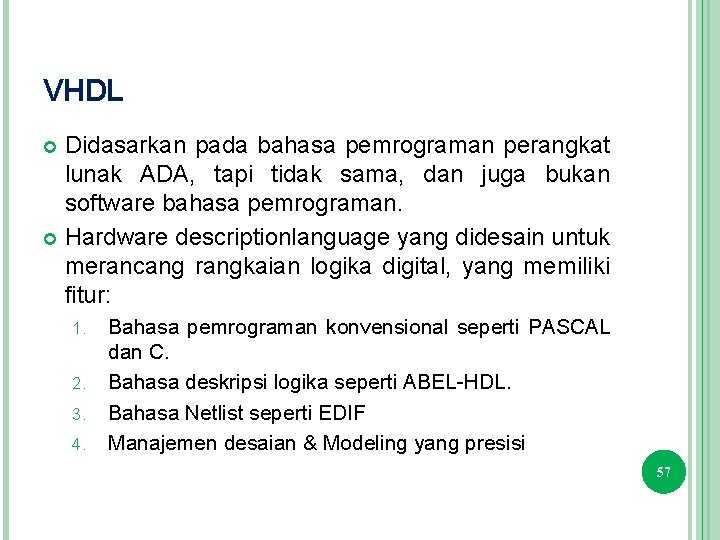 VHDL

Didasarkan pada bahasa pemrograman perangkat lunak ADA, tapi tidak sama, dan juga bukan software bahasa pemrograman.

Hardware descriptionlanguage yang didesain untuk merancang rangkaian logika digital, yang memiliki fitur:

1. Bahasa pemrograman konvensional seperti PASCAL dan C.
2. Bahasa deskripsi logika seperti ABEL-HDL.
3. Bahasa Netlist seperti EDIF
4. Manajemen desaian & Modeling yang presisi

57